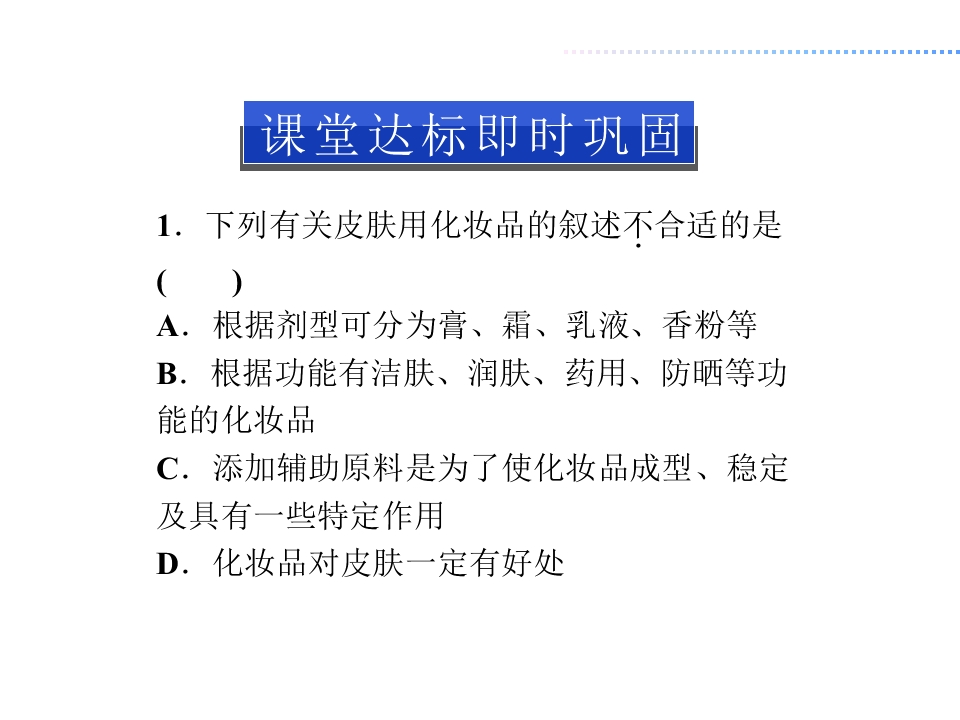 课堂达标即时巩固

1.下列有关皮肤用化妆品的叙述不合适的是( )

A.根据剂型可分为膏、霜、乳液、香粉等

B.根据功能有洁肤、润肤、药用、防晒等功能的化妆品

C.添加辅助原料是为了使化妆品成型、稳定及具有一些特定作用

D.化妆品对皮肤一定有好处